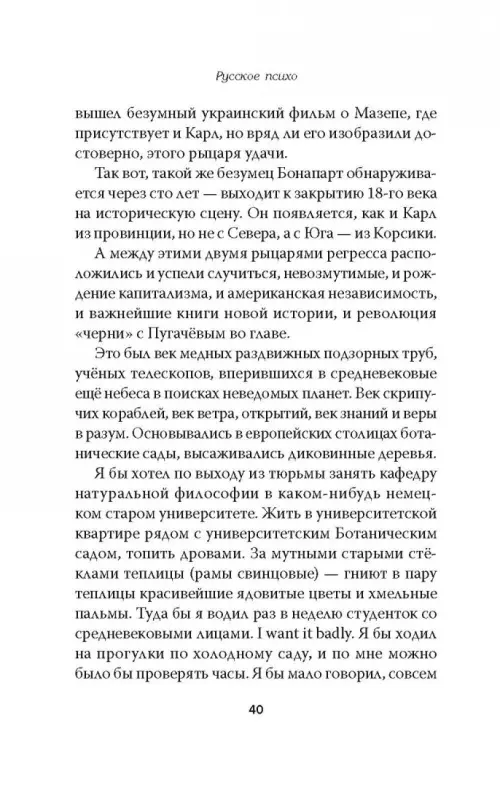 Русское психо

вышел безумный украинский фильм о Мазепе, где присутствует и Карл, но вряд ли его изобразили достоверно, этого рыцаря удачи.

Так вот, такой же безумец Бонапарт обнаруживается через сто лет — выходит к закрытию 18-го века на историческую сцену. Он появляется, как и Карл из провинции, но не с Севера, а с Юга — из Корсики.

А между этими двумя рыцарями регресса расположились и успели случиться, невозмутимые, и рождение капитализма, и американская независимость, и важнейшие книги новой истории, и революция «черни» с Пугачёвым во главе.

Это был век медных раздвижных подзорных труб, учёных телескопов, вперившихся в средневековые ещё небеса в поисках неведомых планет. Век скрипучих кораблей, век ветра, открытий, век знаний и веры в разум. Основывались в европейских столицах ботанические сады, высаживались диковинные деревья.

Я бы хотел по выходу из тюрьмы занять кафедру натуральной философии в каком-нибудь немецком старом университете. Жить в университетской квартире рядом с университетским Ботаническим садом, топить дровами. За мутными старыми стёклами теплицы (рамы свинцовые) — гниют в пару теплицы красивейшие ядовитые цветы и хмельные пальмы. Туда бы я водил раз в неделю студенток со средневековыми лицами. I want it badly. Я бы ходил на прогулки по холодному саду, и по мне можно было бы проверять часы. Я бы мало говорил, совсем

40